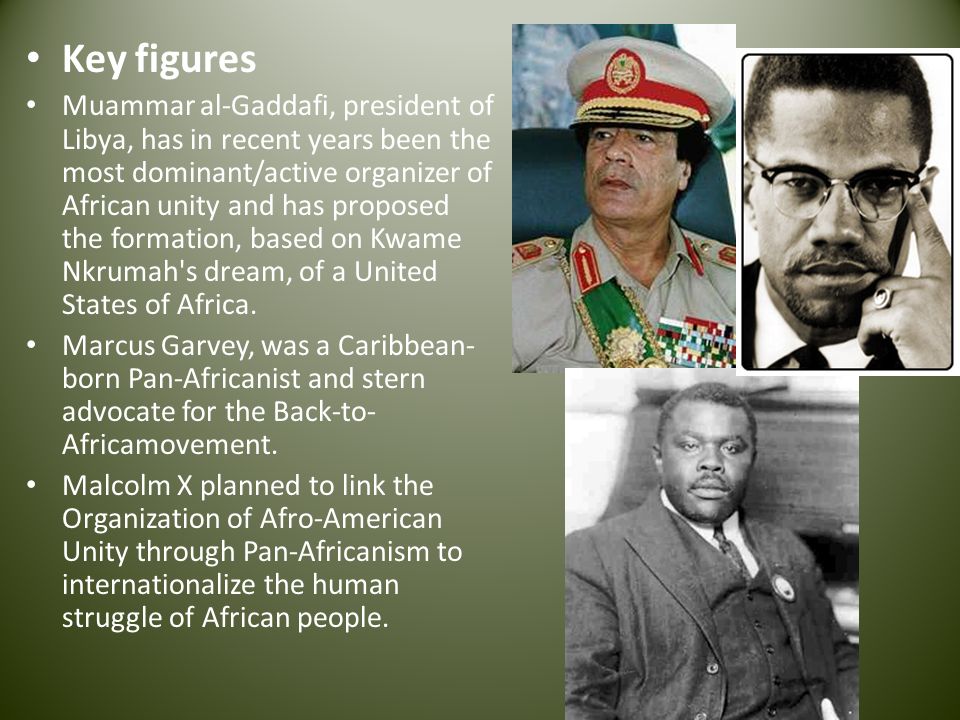 • Key figures

• Muammar al-Gaddafi, president of Libya, has in recent years been the most dominant/active organizer of African unity and has proposed the formation, based on Kwame Nkrumah's dream, of a United States of Africa.

• Marcus Garvey, was a Caribbean-born Pan-Africanist and stern advocate for the Back-to-Africamovement.

• Malcolm X planned to link the Organization of Afro-American Unity through Pan-Africanism to internationalize the human struggle of African people.